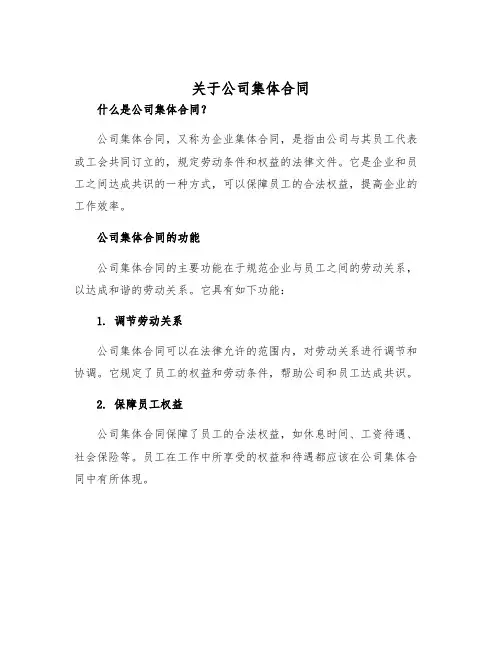 关于公司集体合同

什么是公司集体合同？

公司集体合同，又称为企业集体合同，是指由公司与其员工代表或工会共同订立的，规定劳动条件和权益的法律文件。它是企业和员工之间达成共识的一种方式，可以保障员工的合法权益，提高企业的工作效率。

公司集体合同的功能

公司集体合同的主要功能在于规范企业与员工之间的劳动关系，以达成和谐的劳动关系。它具有如下功能：

1. 调节劳动关系

公司集体合同可以在法律允许的范围内，对劳动关系进行调节和协调。它规定了员工的权益和劳动条件，帮助公司和员工达成共识。

2. 保障员工权益

公司集体合同保障了员工的合法权益，如休息时间、工资待遇、社会保险等。员工在工作中所享受的权益和待遇都应该在公司集体合同中有所体现。